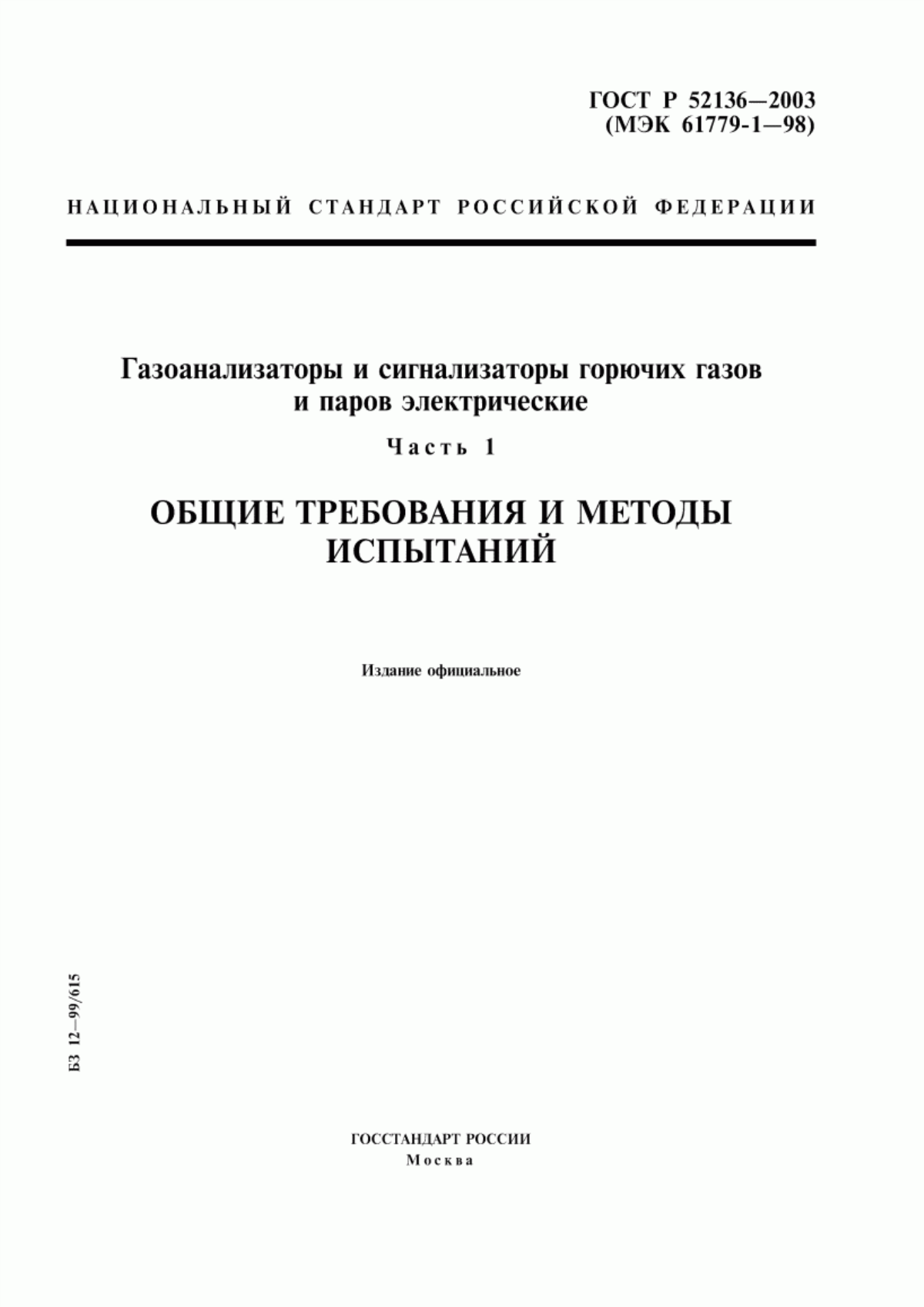 ГОСТ Р 52136—2003
(МЭК 61779-1—98)

НАЦИОНАЛЬНЫЙ СТАНДАРТ РОССИЙСКОЙ ФЕДЕРАЦИИ

Газоанализаторы и сигнализаторы горючих газов и паров электрические

Часть 1

ОБЩИЕ ТРЕБОВАНИЯ И МЕТОДЫ ИСПЫТАНИЙ

Издание официальное

БЗ 12—99/615

ГОССТАНДАРТ РОССИИ
Москва